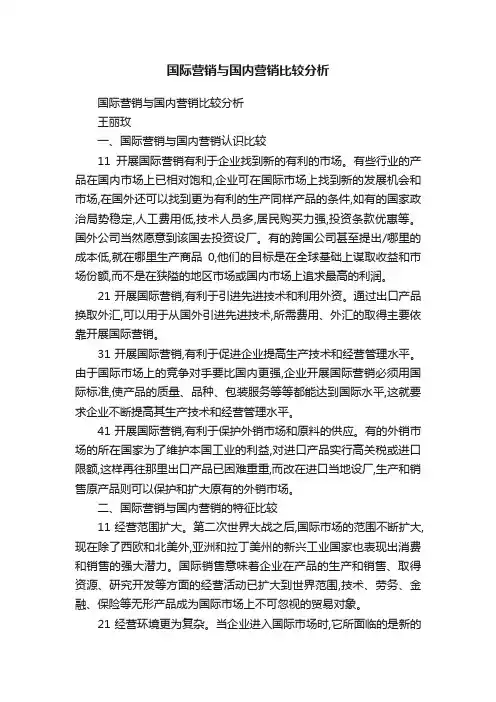 国际营销与国内营销比较分析

国际营销与国内营销比较分析

王丽玫

一、国际营销与国内营销认识比较

11 开展国际营销有利于企业找到新的有利的市场。有些行业的产品在国内市场上已相对饱和,企业可在国际市场上找到新的发展机会和市场,在国外还可以找到更为有利的生产同样产品的条件,如有的国家政治局势稳定,人工费用低,技术人员多,居民购买力强,投资条款优惠等。国外公司当然愿意到该国去投资设厂。有的跨国公司甚至提出/哪里的成本低,就在哪里生产商品 0,他们的目标是在全球基础上谋取收益和市场份额,而不是在狭隘的地区市场或国内市场上追求最高的利润。

21 开展国际营销,有利于引进先进技术和利用外资。通过出口产品换取外汇,可以用于从国外引进先进技术,所需费用、外汇的取得主要依靠开展国际营销。

31 开展国际营销,有利于促进企业提高生产技术和经营管理水平。由于国际市场上的竞争对手要比国内更强,企业开展国际营销必须用国际标准,使产品的质量、品种、包装服务等等都能达到国际水平,这就要求企业不断提高其生产技术和经营管理水平。

41 开展国际营销,有利于保护外销市场和原料的供应。有的外销市场的所在国家为了维护本国工业的利益,对进口产品实行高关税或进口限额,这样再往那里出口产品已困难重重,而改在进口当地设厂,生产和销售原产品则可以保护和扩大原有的外销市场。

二、国际营销与国内营销的特征比较

11 经营范围扩大。第二次世界大战之后,国际市场的范围不断扩大,现在除了西欧和北美外,亚洲和拉丁美州的新兴工业国家也表现出消费和销售的强大潜力。国际销售意味着企业在产品的生产和销售、取得资源、研究开发等方面的经营活动已扩大到世界范围,技术、劳务、金融、保险等无形产品成为国际市场上不可忽视的贸易对象。

21 经营环境更为复杂。当企业进入国际市场时,它所面临的是新的